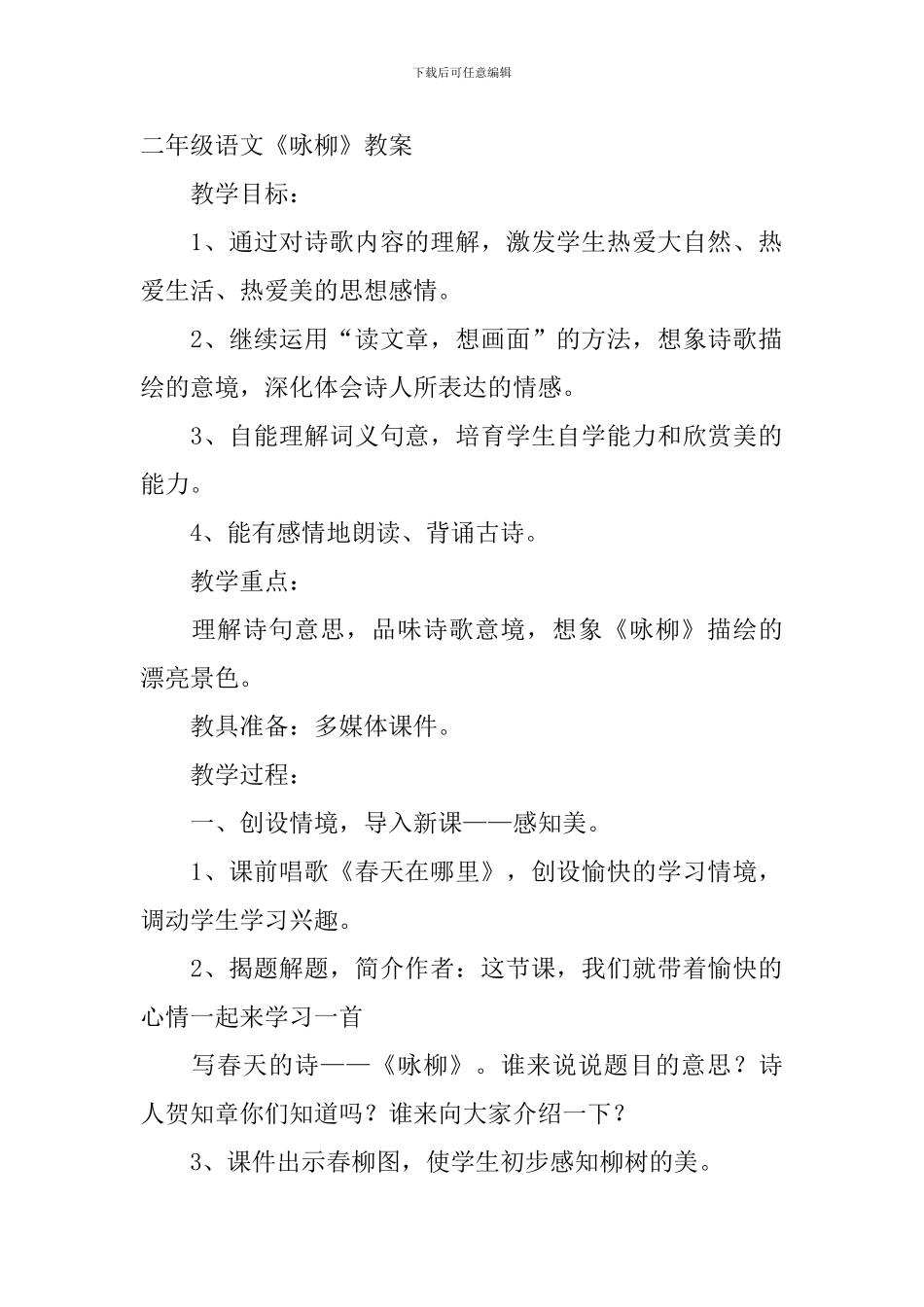 下载后可任意编辑

二年级语文《咏柳》教案

教学目标：

1、通过对诗歌内容的理解，激发学生热爱大自然、热爱生活、热爱美的思想感情。

2、继续运用“读文章，想画面”的方法，想象诗歌描绘的意境，深化体会诗人所表达的情感。

3、自能理解词义句意，培育学生自学能力和欣赏美的能力。

4、能有感情地朗读、背诵古诗。

教学重点：

理解诗句意思，品味诗歌意境，想象《咏柳》描绘的漂亮景色。

教具准备：多媒体课件。

教学过程：

一、创设情境，导入新课——感知美。

1、课前唱歌《春天在哪里》，创设愉快的学习情境，调动学生学习兴趣。

2、揭题解题，简介作者：这节课，我们就带着愉快的心情一起来学习一首

写春天的诗——《咏柳》。谁来说说题目的意思？诗人贺知章你们知道吗？谁来向大家介绍一下？

3、课件出示春柳图，使学生初步感知柳树的美。